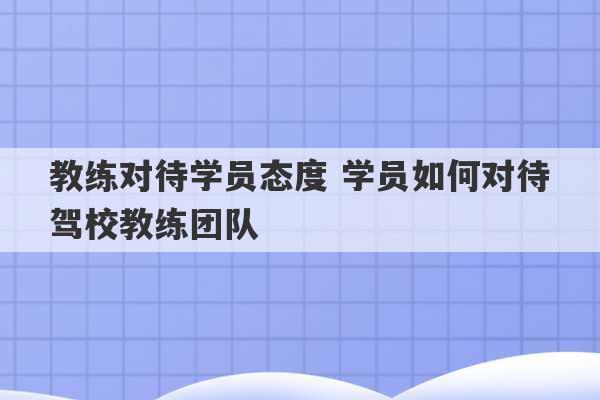 教练对待学员态度 学员如何对待驾校教练团队